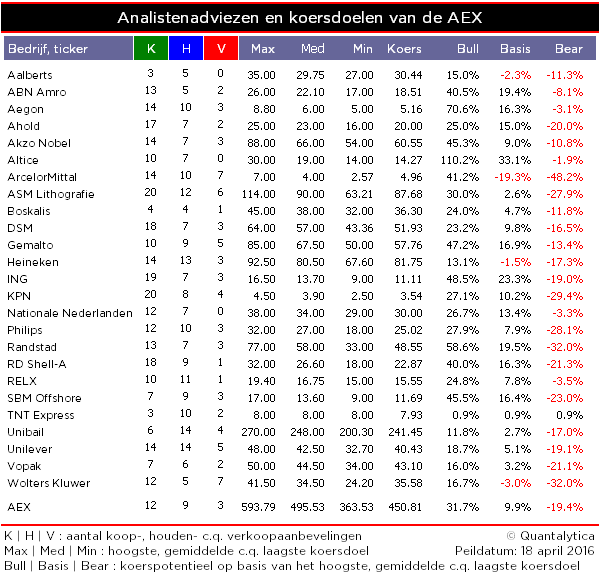 Analistenadviezen en koersdoelen van de AEX

| Bedrijf, ticker | K | H | V | Max | Med | Min | Koers | Bull | Basis | Bear |
|---|---|---|---|---|---|---|---|---|---|---|
| Aalberts | 3 | 5 | 0 | 35.00 | 29.75 | 27.00 | 30.44 | 15.0% | -2.3% | -11.3% |
| ABN Amro | 13 | 5 | 2 | 26.00 | 22.10 | 17.00 | 18.51 | 40.5% | 19.4% | -8.1% |
| Aegon | 14 | 10 | 3 | 8.80 | 6.00 | 5.00 | 5.16 | 70.6% | 16.3% | -3.1% |
| Ahold | 17 | 7 | 2 | 25.00 | 23.00 | 16.00 | 20.00 | 25.0% | 15.0% | -20.0% |
| Akzo Nobel | 14 | 7 | 3 | 88.00 | 66.00 | 54.00 | 60.55 | 45.3% | 9.0% | -10.8% |
| Altice | 10 | 7 | 0 | 30.00 | 19.00 | 14.00 | 14.27 | 110.2% | 33.1% | -1.9% |
| ArcelorMittal | 14 | 10 | 7 | 7.00 | 4.00 | 2.57 | 4.96 | 41.2% | -19.3% | -48.2% |
| ASM Lithografie | 20 | 12 | 6 | 114.00 | 90.00 | 63.21 | 87.68 | 30.0% | 2.6% | -27.9% |
| Boskalis | 4 | 4 | 1 | 45.00 | 38.00 | 32.00 | 36.30 | 24.0% | 4.7% | -11.8% |
| DSM | 18 | 7 | 3 | 64.00 | 57.00 | 43.36 | 51.93 | 23.2% | 9.8% | -16.5% |
| Gemalto | 10 | 9 | 5 | 85.00 | 67.50 | 50.00 | 57.76 | 47.2% | 16.9% | -13.4% |
| Heineken | 14 | 13 | 3 | 92.50 | 80.50 | 67.60 | 81.75 | 13.1% | -1.5% | -17.3% |
| ING | 19 | 7 | 3 | 16.50 | 13.70 | 9.00 | 11.11 | 48.5% | 23.3% | -19.0% |
| KPN | 20 | 8 | 4 | 4.50 | 3.90 | 2.50 | 3.54 | 27.1% | 10.2% | -29.4% |
| Nationale Nederlanden | 12 | 7 | 0 | 38.00 | 34.00 | 29.00 | 30.00 | 26.7% | 13.4% | -3.3% |
| Philips | 12 | 10 | 3 | 32.00 | 27.00 | 18.00 | 25.02 | 27.9% | 7.9% | -28.1% |
| Randstad | 13 | 7 | 3 | 77.00 | 58.00 | 33.00 | 48.55 | 58.6% | 19.5% | -32.0% |
| RD Shell-A | 18 | 9 | 1 | 32.00 | 26.60 | 18.00 | 22.87 | 40.0% | 16.3% | -21.3% |
| RELX | 10 | 11 | 1 | 19.40 | 16.75 | 15.00 | 15.55 | 24.8% | 7.8% | -3.5% |
| SBM Offshore | 7 | 9 | 3 | 17.00 | 13.60 | 9.00 | 11.69 | 45.5% | 16.4% | -23.0% |
| TNT Express | 3 | 10 | 2 | 8.00 | 8.00 | 8.00 | 7.93 | 0.9% | 0.9% | 0.9% |
| Unibail | 6 | 14 | 4 | 270.00 | 248.00 | 200.30 | 241.45 | 11.8% | 2.7% | -17.0% |
| Unilever | 14 | 14 | 5 | 48.00 | 42.50 | 32.70 | 40.43 | 18.7% | 5.1% | -19.1% |
| Vopak | 7 | 6 | 2 | 50.00 | 44.50 | 34.00 | 43.10 | 16.0% | 3.2% | -21.1% |
| Wolters Kluwer | 12 | 5 | 7 | 41.50 | 34.50 | 24.20 | 35.58 | 16.7% | -3.0% | -32.0% |
| AEX | 12 | 9 | 3 | 593.79 | 495.53 | 363.53 | 450.81 | 31.7% | 9.9% | -19.4% |

K | H | V : aantal koop-, houden- c.q. verkoopaanbevelingen
© Quantalytica
Max | Med | Min : hoogste, gemiddelde c.q. laagste koersdoel
Peildatum: 18 april 2016
Bull | Basis | Bear : koerspotentieel op basis van het hoogste, gemiddelde c.q. laagste koersdoel